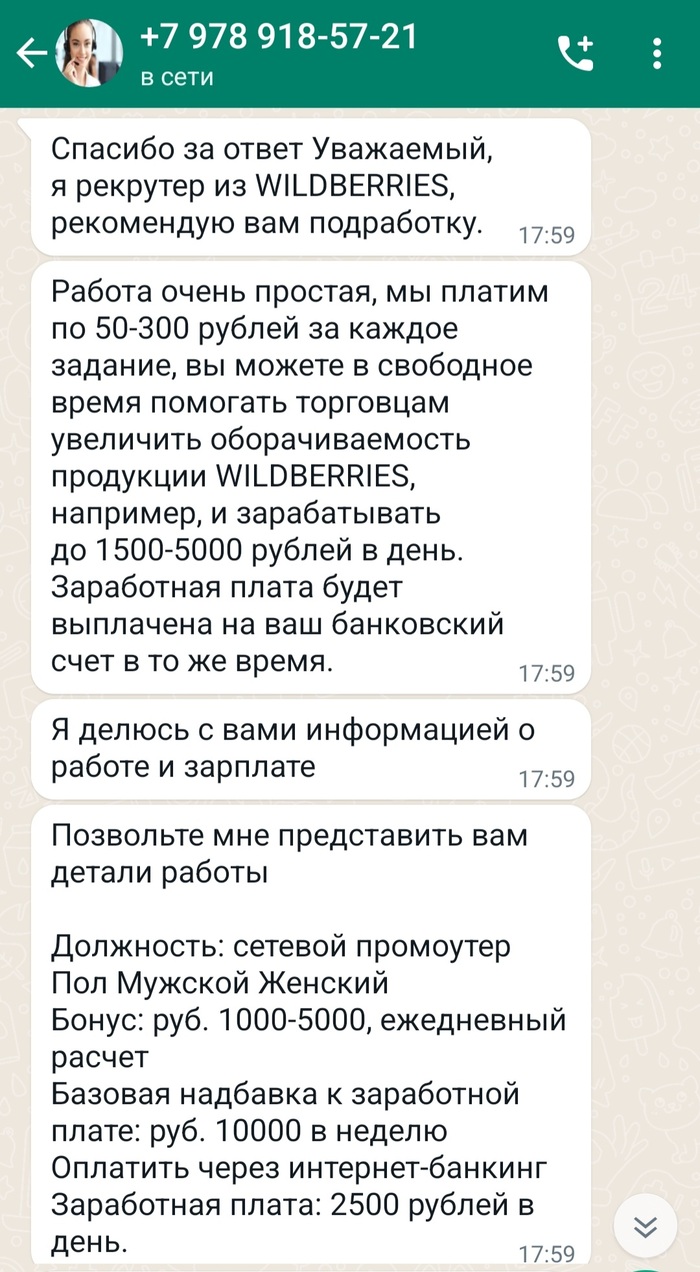 +7 978 918-57-21
в сети

Спасибо за ответ Уважаемый, я рекрутер из WILDBERRIES, рекомендую вам подработку. 17:59

Работа очень простая, мы платим по 50-300 рублей за каждое задание, вы можете в свободное время помогать торговцам увеличить оборачиваемость продукции WILDBERRIES, например, и зарабатывать до 1500-5000 рублей в день. Заработная плата будет выплачена на ваш банковский счет в то же время. 17:59

Я делюсь с вами информацией о работе и зарплате 17:59

Позвольте мне представить вам детали работы

Должность: сетевой промоутер
Пол Мужской Женский
Бонус: руб. 1000-5000, ежедневный расчет
Базовая надбавка к заработной плате: руб. 10000 в неделю
Оплатить через интернет-банкинг
Заработная плата: 2500 рублей в день. 17:59